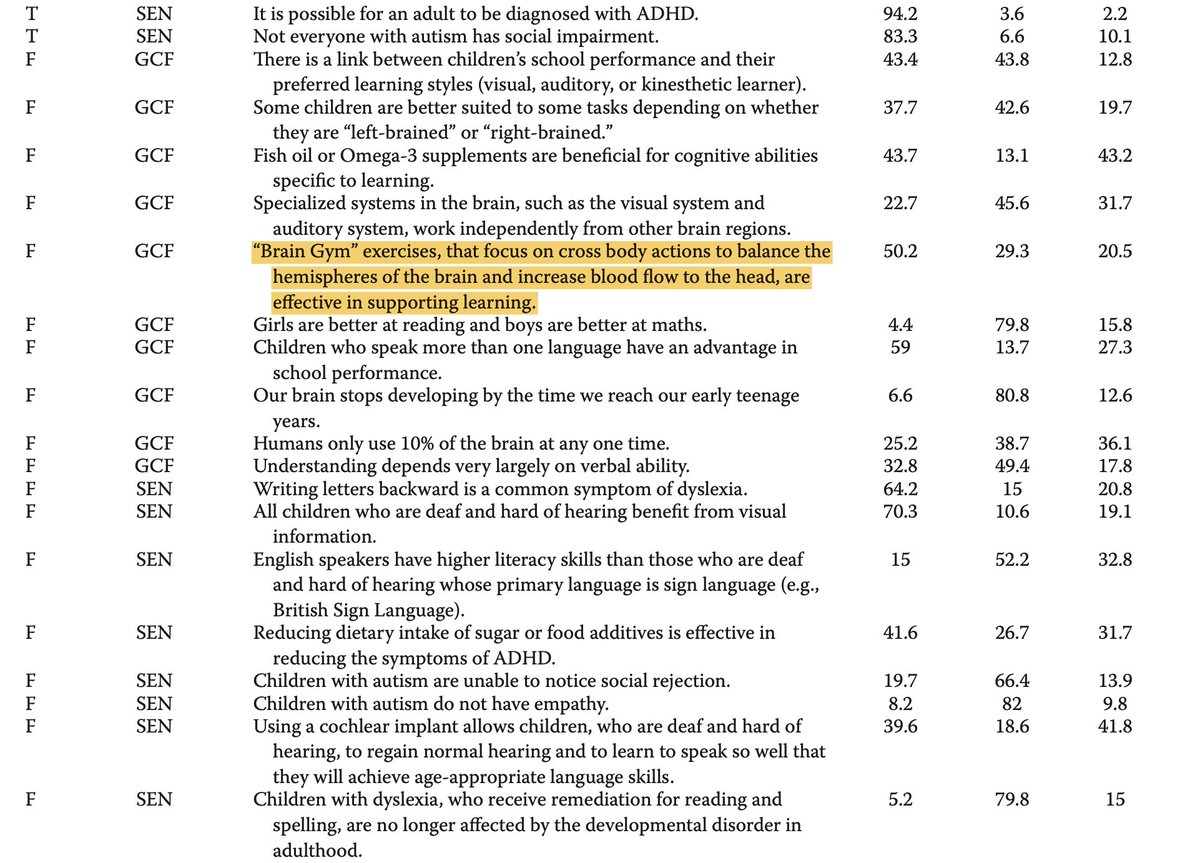 | | | | | | |
|---|---|---|---|---|---|
| T | SEN | It is possible for an adult to be diagnosed with ADHD. | 94.2 | 3.6 | 2.2 |
| T | SEN | Not everyone with autism has social impairment. | 83.3 | 6.6 | 10.1 |
| F | GCF | There is a link between children's school performance and their preferred learning styles (visual, auditory, or kinesthetic learner). | 43.4 | 43.8 | 12.8 |
| F | GCF | Some children are better suited to some tasks depending on whether they are "left-brained" or "right-brained." | 37.7 | 42.6 | 19.7 |
| F | GCF | Fish oil or Omega-3 supplements are beneficial for cognitive abilities specific to learning. | 43.7 | 13.1 | 43.2 |
| F | GCF | Specialized systems in the brain, such as the visual system and auditory system, work independently from other brain regions. | 22.7 | 45.6 | 31.7 |
| F | GCF | "Brain Gym" exercises, that focus on cross body actions to balance the hemispheres of the brain and increase blood flow to the head, are effective in supporting learning. | 50.2 | 29.3 | 20.5 |
| F | GCF | Girls are better at reading and boys are better at maths. | 4.4 | 79.8 | 15.8 |
| F | GCF | Children who speak more than one language have an advantage in school performance. | 59 | 13.7 | 27.3 |
| F | GCF | Our brain stops developing by the time we reach our early teenage years. | 6.6 | 80.8 | 12.6 |
| F | GCF | Humans only use 10% of the brain at any one time. | 25.2 | 38.7 | 36.1 |
| F | GCF | Understanding depends very largely on verbal ability. | 32.8 | 49.4 | 17.8 |
| F | SEN | Writing letters backward is a common symptom of dyslexia. | 64.2 | 15 | 20.8 |
| F | SEN | All children who are deaf and hard of hearing benefit from visual information. | 70.3 | 10.6 | 19.1 |
| F | SEN | English speakers have higher literacy skills than those who are deaf and hard of hearing whose primary language is sign language (e.g., British Sign Language). | 15 | 52.2 | 32.8 |
| F | SEN | Reducing dietary intake of sugar or food additives is effective in reducing the symptoms of ADHD. | 41.6 | 26.7 | 31.7 |
| F | SEN | Children with autism are unable to notice social rejection. | 19.7 | 66.4 | 13.9 |
| F | SEN | Children with autism do not have empathy. | 8.2 | 82 | 9.8 |
| F | SEN | Using a cochlear implant allows children, who are deaf and hard of hearing, to regain normal hearing and to learn to speak so well that they will achieve age-appropriate language skills. | 39.6 | 18.6 | 41.8 |
| F | SEN | Children with dyslexia, who receive remediation for reading and spelling, are no longer affected by the developmental disorder in adulthood. | 5.2 | 79.8 | 15 |